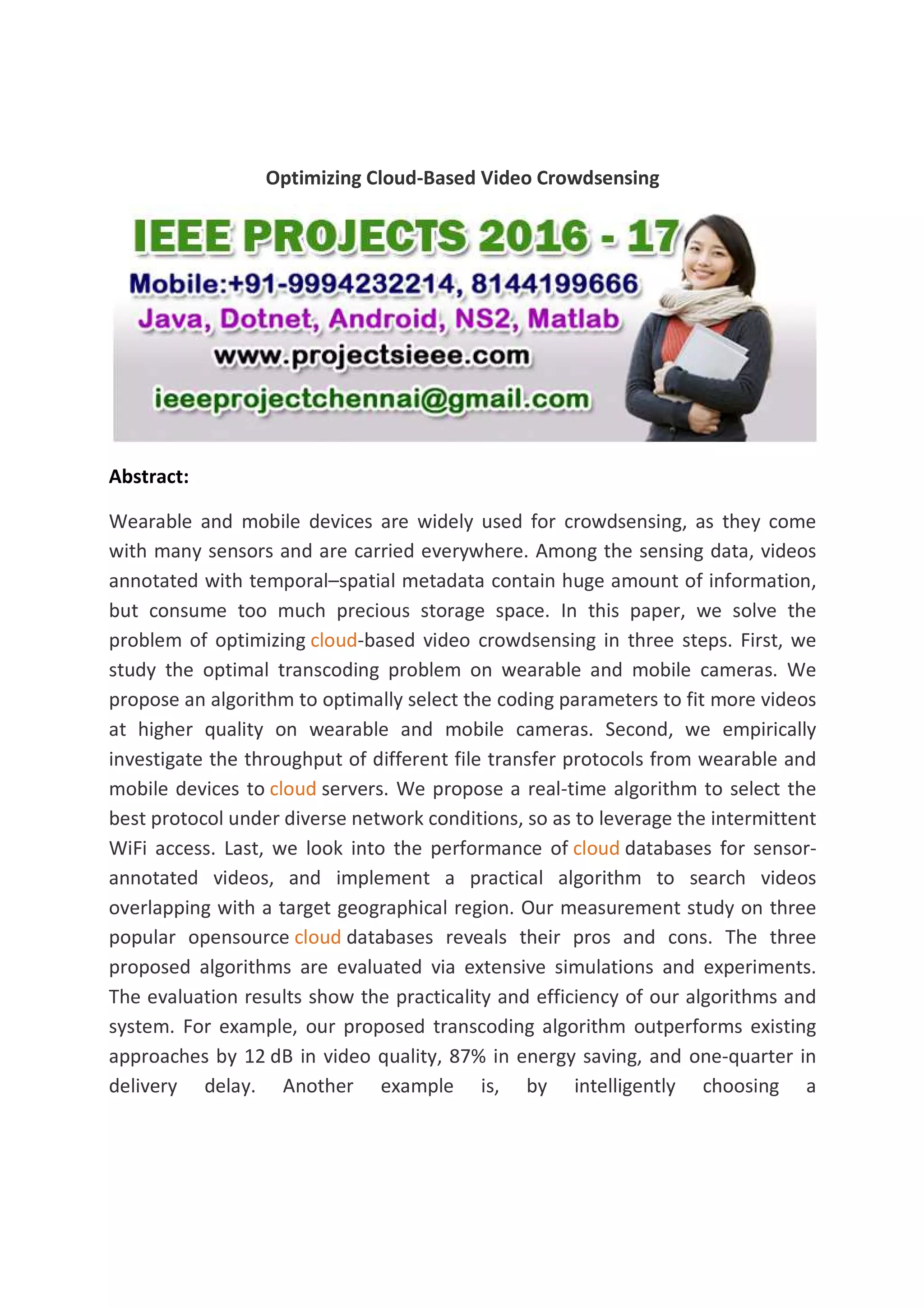 Optimizing Cloud-Based Video Crowdsensing

IEEE PROJECTS 2016 - 17
Mobile:+91-9994232214, 8144199666
Java, Dotnet, Android, NS2, Matlab
www.projectsieee.com
ieeeprojectchennai@gmail.com

Abstract:

Wearable and mobile devices are widely used for crowdsensing, as they come with many sensors and are carried everywhere. Among the sensing data, videos annotated with temporal–spatial metadata contain huge amount of information, but consume too much precious storage space. In this paper, we solve the problem of optimizing cloud-based video crowdsensing in three steps. First, we study the optimal transcoding problem on wearable and mobile cameras. We propose an algorithm to optimally select the coding parameters to fit more videos at higher quality on wearable and mobile cameras. Second, we empirically investigate the throughput of different file transfer protocols from wearable and mobile devices to cloud servers. We propose a real-time algorithm to select the best protocol under diverse network conditions, so as to leverage the intermittent WiFi access. Last, we look into the performance of cloud databases for sensor-annotated videos, and implement a practical algorithm to search videos overlapping with a target geographical region. Our measurement study on three popular opensource cloud databases reveals their pros and cons. The three proposed algorithms are evaluated via extensive simulations and experiments. The evaluation results show the practicality and efficiency of our algorithms and system. For example, our proposed transcoding algorithm outperforms existing approaches by 12 dB in video quality, 87% in energy saving, and one-quarter in delivery delay. Another example is, by intelligently choosing a